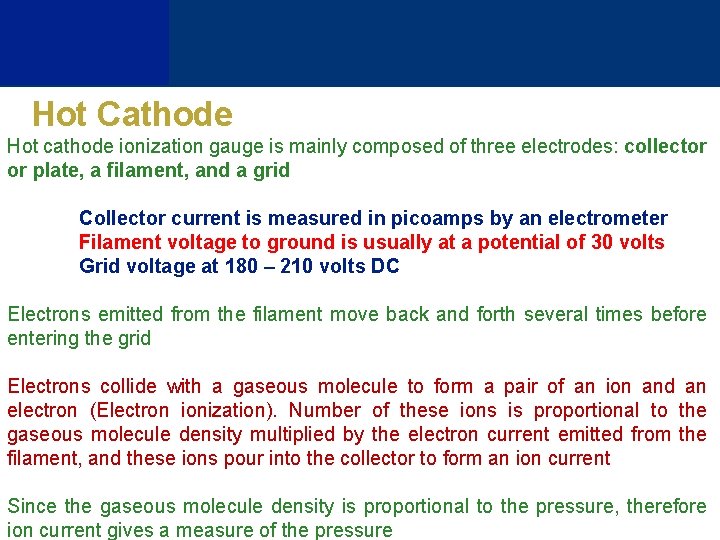 Hot Cathode

Hot cathode ionization gauge is mainly composed of three electrodes: collector or plate, a filament, and a grid

Collector current is measured in picoamps by an electrometer
Filament voltage to ground is usually at a potential of 30 volts
Grid voltage at 180 – 210 volts DC

Electrons emitted from the filament move back and forth several times before entering the grid

Electrons collide with a gaseous molecule to form a pair of an ion and an electron (Electron ionization). Number of these ions is proportional to the gaseous molecule density multiplied by the electron current emitted from the filament, and these ions pour into the collector to form an ion current

Since the gaseous molecule density is proportional to the pressure, therefore ion current gives a measure of the pressure